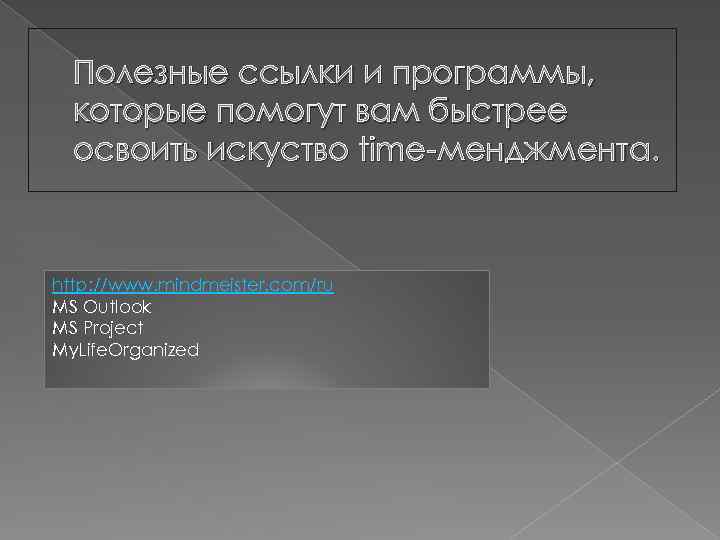 Полезные ссылки и программы, которые помогут вам быстрее освоить искуство time-менджмента.

http://www.mindmeister.com/ru
MS Outlook
MS Project
MyLifeOrganized